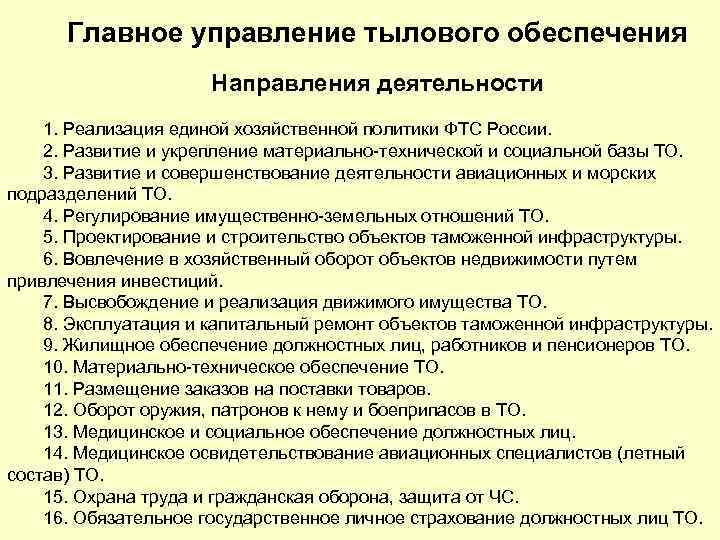 Главное управление тылового обеспечения

Направления деятельности

1. Реализация единой хозяйственной политики ФТС России.

2. Развитие и укрепление материально-технической и социальной базы ТО.

3. Развитие и совершенствование деятельности авиационных и морских подразделений ТО.

4. Регулирование имущественно-земельных отношений ТО.

5. Проектирование и строительство объектов таможенной инфраструктуры.

6. Вовлечение в хозяйственный оборот объектов недвижимости путем привлечения инвестиций.

7. Высвобождение и реализация движимого имущества ТО.

8. Эксплуатация и капитальный ремонт объектов таможенной инфраструктуры.

9. Жилищное обеспечение должностных лиц, работников и пенсионеров ТО.

10. Материально-техническое обеспечение ТО.

11. Размещение заказов на поставки товаров.

12. Оборот оружия, патронов к нему и боеприпасов в ТО.

13. Медицинское и социальное обеспечение должностных лиц.

14. Медицинское освидетельствование авиационных специалистов (летный состав) ТО.

15. Охрана труда и гражданская оборона, защита от ЧС.

16. Обязательное государственное личное страхование должностных лиц ТО.